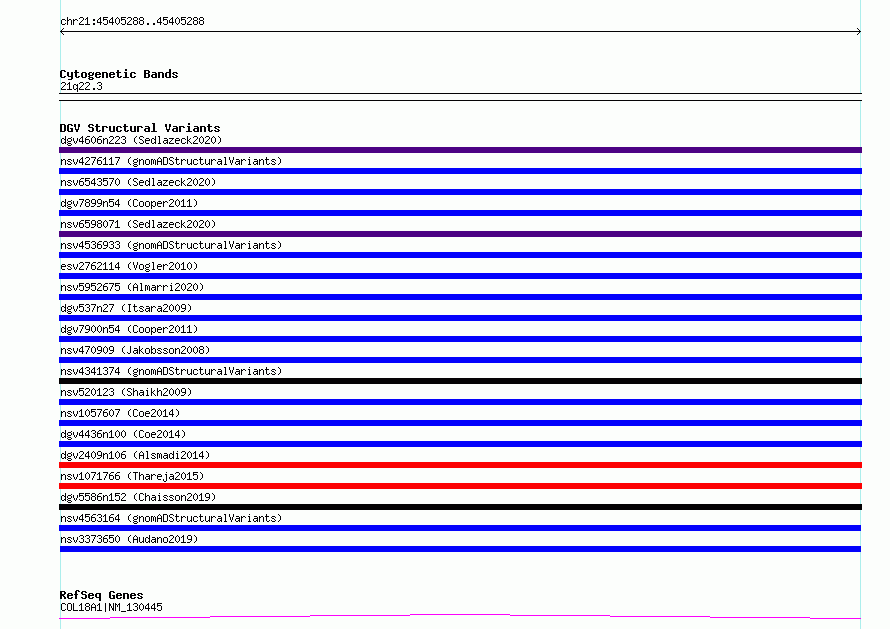 chr21:45405288..45405288

Cytogenetic Bands
21q22.3

DGV Structural Variants
dgv4606n223 (Sedlazeck2020)
nsv4276117 (gnomADStructuralVariants)
nsv6543570 (Sedlazeck2020)
dgv7899n54 (Cooper2011)
nsv6598071 (Sedlazeck2020)
nsv4536933 (gnomADStructuralVariants)
esv2762114 (Vogler2010)
nsv5952675 (Almarri2020)
dgv537n27 (Itsara2009)
dgv7900n54 (Cooper2011)
nsv470909 (Jakobsson2008)
nsv4341374 (gnomADStructuralVariants)
nsv520123 (Shaikh2009)
nsv1057607 (Coe2014)
dgv4436n100 (Coe2014)
dgv2409n106 (Alsmadi2014)
nsv1071766 (Thareja2015)
dgv5586n152 (Chaisson2019)
nsv4563164 (gnomADStructuralVariants)
nsv3373650 (Audano2019)

RefSeq Genes
COL18A1|NM_130445